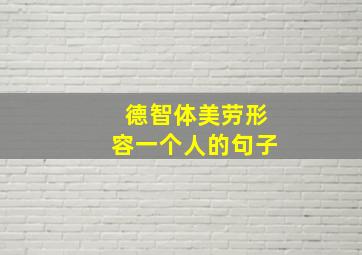 德智体美劳形容一个人的句子